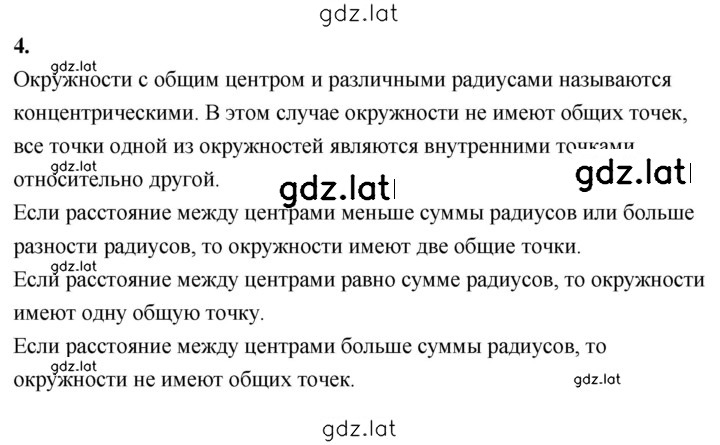 gdz.lat

4.

gdz.lat

Окружности с общим центром и различными радиусами называются концентрическими. В этом случае окружности не имеют общих точек, все точки одной из окружностей являются внутренними точками относительно другой.

gdz.lat gdz.lat gdz.lat

Если расстояние между центрами меньше суммы радиусов или больше разности радиусов, то окружности имеют две общие точки.

gdz.lat

Если расстояние между центрами равно сумме радиусов, то окружности имеют одну общую точку.

Если расстояние между центрами больше суммы радиусов, то окружности не имеют общих точек.

gdz.lat gdz.lat

gdz.lat